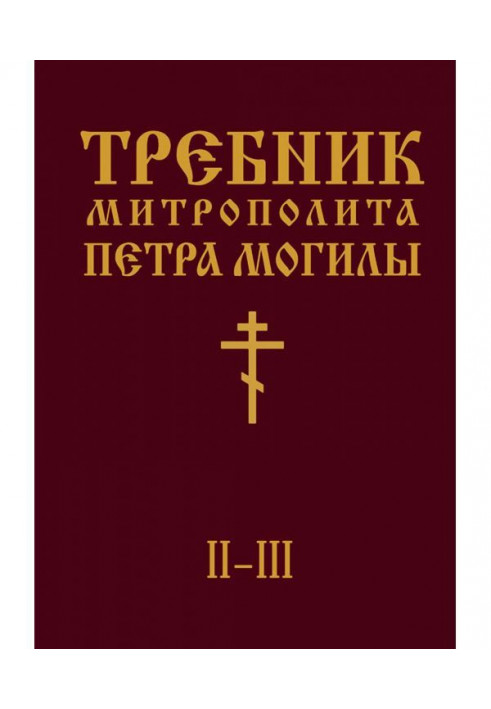 ТРЕБНИК
МИТРОПОЛИТА
ПЕТРА МОГИЛЫ

II–III